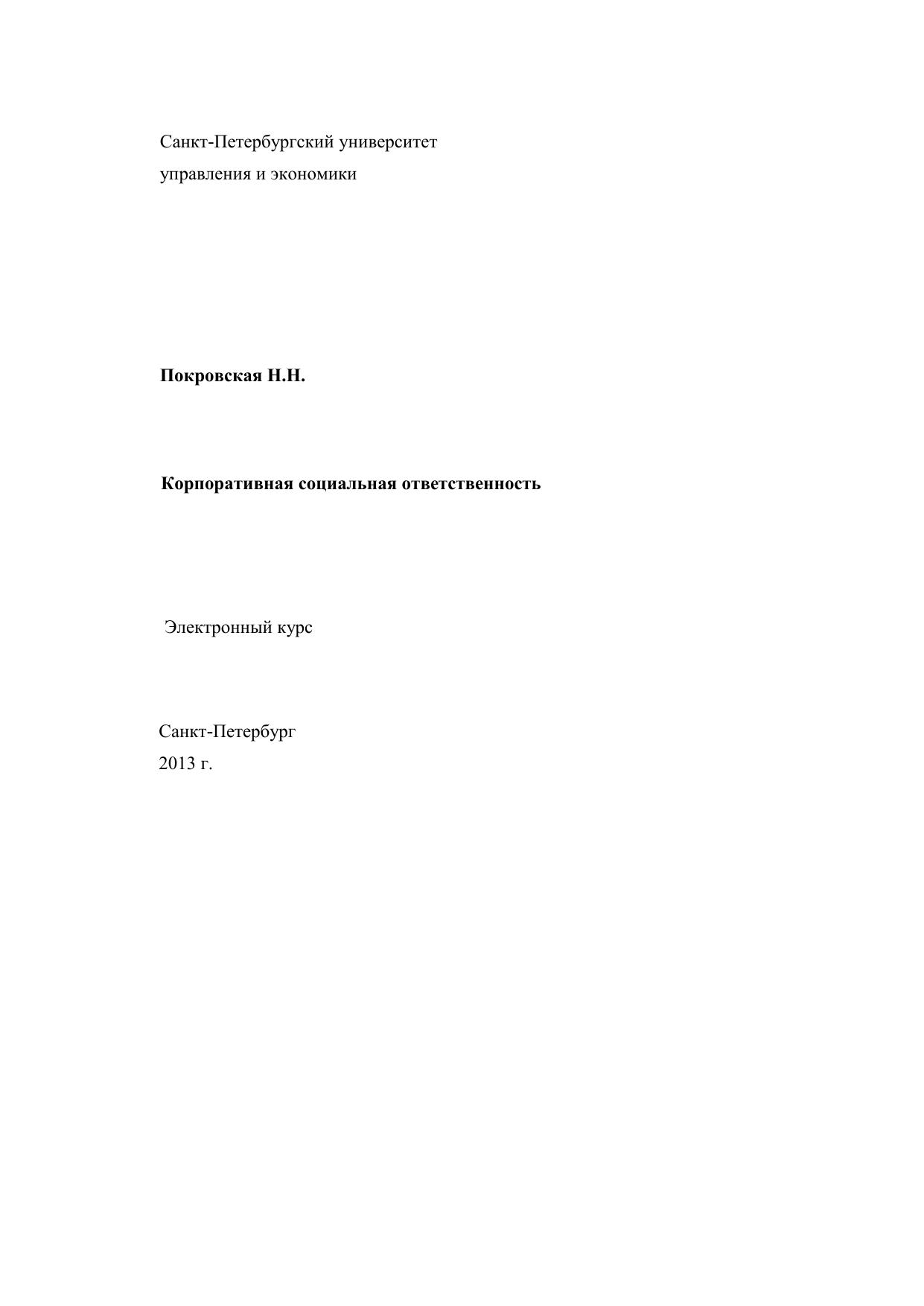 Санкт-Петербургский университет
управления и экономики

Покровская Н.Н.

Корпоративная социальная ответственность

Электронный курс

Санкт-Петербург
2013 г.